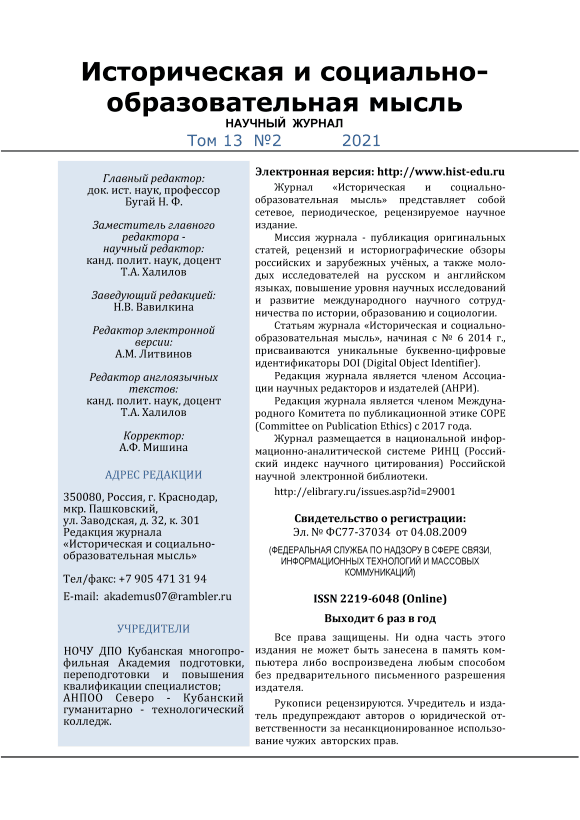 Историческая и социально-образовательная мысль
НАУЧНЫЙ ЖУРНАЛ
Том 13 №2 2021

Главный редактор:
док. ист. наук, профессор
Бугай Н. Ф.

Заместитель главного редактора - научный редактор:
канд. полит. наук, доцент
Т.А. Халилов

Заведующий редакцией:
Н.В. Вавилкина

Редактор электронной версии:
А.М. Литвинов

Редактор англоязычных текстов:
канд. полит. наук, доцент
Т.А. Халилов

Корректор:
А.Ф. Мишина

АДРЕС РЕДАКЦИИ

350080, Россия, г. Краснодар, мкр. Пашковский, ул. Заводская, д. 32, к. 301
Редакция журнала «Историческая и социально-образовательная мысль»

Тел/факс: +7 905 471 31 94
E-mail: akademus07@rambler.ru

УЧРЕДИТЕЛИ

НОЧУ ДПО Кубанская многопрофильная Академия подготовки, переподготовки и повышения квалификации специалистов;
АНПОО Северо - Кубанский гуманитарно - технологический колледж.

Электронная версия: http://www.hist-edu.ru

Журнал «Историческая и социально-образовательная мысль» представляет собой сетевое, периодическое, рецензируемое научное издание.

Миссия журнала - публикация оригинальных статей, рецензий и историографические обзоры российских и зарубежных учёных, а также молодых исследователей на русском и английском языках, повышение уровня научных исследований и развитие международного научного сотрудничества по истории, образованию и социологии.

Статьям журнала «Историческая и социально-образовательная мысль», начиная с № 6 2014 г., присваиваются уникальные буквенно-цифровые идентификаторы DOI (Digital Object Identifier).

Редакция журнала является членом Ассоциации научных редакторов и издателей (АНРИ).

Редакция журнала является членом Международного Комитета по публикационной этике COPE (Committee on Publication Ethics) с 2017 года.

Журнал размещается в национальной информационно-аналитической системе РИНЦ (Российский индекс научного цитирования) Российской научной электронной библиотеки.

http://elibrary.ru/issues.asp?id=29001

Свидетельство о регистрации:
Эл. № ФС77-37034 от 04.08.2009

(ФЕДЕРАЛЬНАЯ СЛУЖБА ПО НАДЗОРУ В СФЕРЕ СВЯЗИ, ИНФОРМАЦИОННЫХ ТЕХНОЛОГИЙ И МАССОВЫХ КОММУНИКАЦИЙ)

ISSN 2219-6048 (Online)

Выходит 6 раз в год

Все права защищены. Ни одна часть этого издания не может быть занесена в память компьютера либо воспроизведена любым способом без предварительного письменного разрешения издателя.

Рукописи рецензируются. Учредитель и издатель предупреждают авторов о юридической ответственности за несанкционированное использование чужих авторских прав.